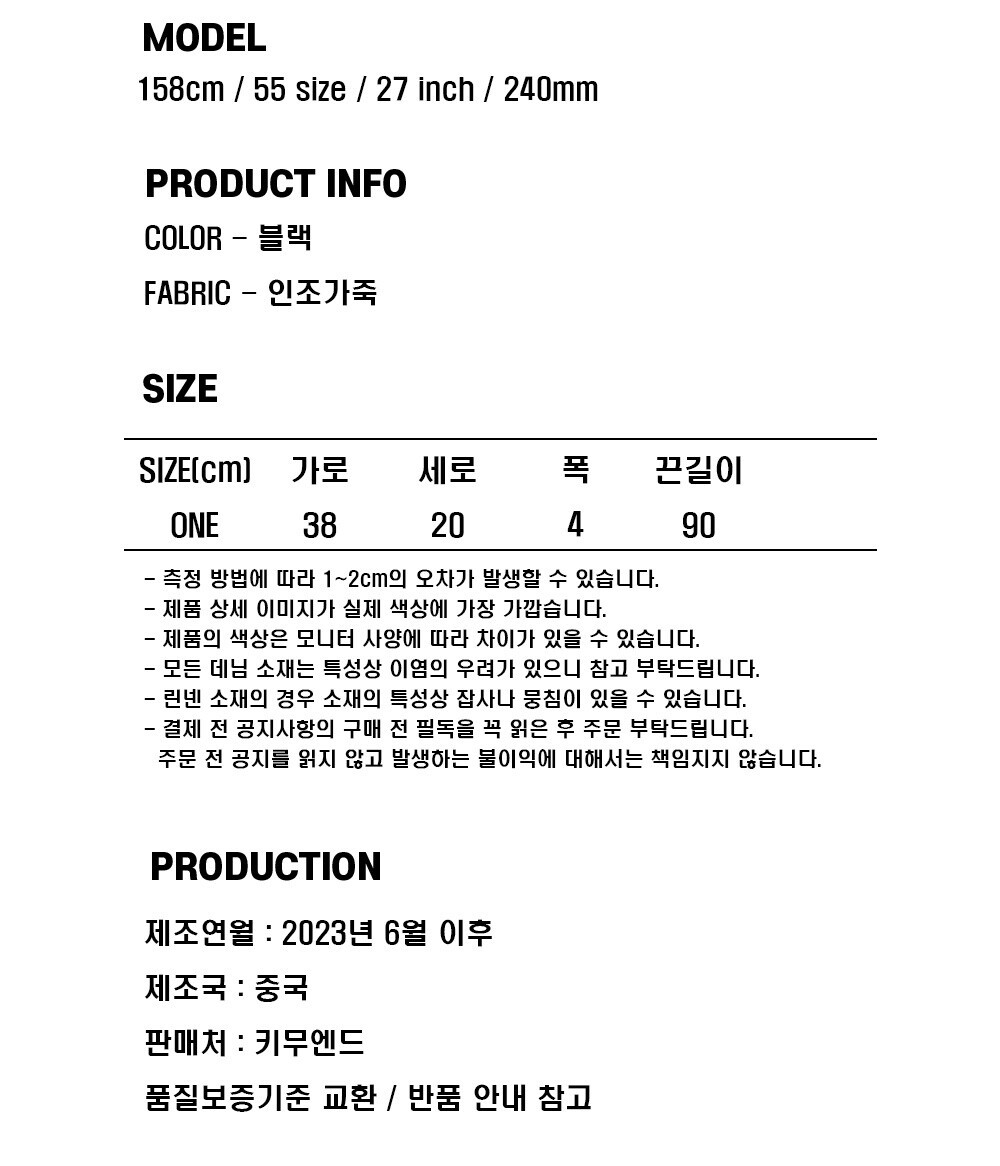 MODEL
158cm / 55 size / 27 inch / 240mm

PRODUCT INFO
COLOR - 블랙
FABRIC - 인조가죽

SIZE

| SIZE(cm) | 가로 | 세로 | 폭 | 끈길이 |
|---|---|---|---|---|
| ONE | 38 | 20 | 4 | 90 |

- 측정 방법에 따라 1~2cm의 오차가 발생할 수 있습니다.
- 제품 상세 이미지가 실제 색상에 가장 가깝습니다.
- 제품의 색상은 모니터 사양에 따라 차이가 있을 수 있습니다.
- 모든 데님 소재는 특성상 이염의 우려가 있으니 참고 부탁드립니다.
- 린넨 소재의 경우 소재의 특성상 잡사나 뭉침이 있을 수 있습니다.
- 결제 전 공지사항의 구매 전 필독을 꼭 읽은 후 주문 부탁드립니다.
주문 전 공지를 읽지 않고 발생하는 불이익에 대해서는 책임지지 않습니다.

PRODUCTION
제조연월 : 2023년 6월 이후
제조국 : 중국
판매처 : 키무엔드
품질보증기준 교환 / 반품 안내 참고